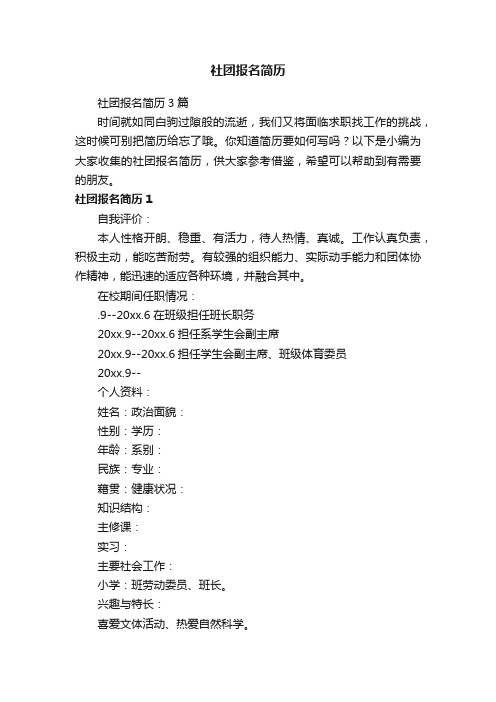 社团报名简历

社团报名简历3篇

时间就如同白驹过隙般的流逝，我们又将面临求职找工作的挑战，这时候可别把简历给忘了哦。你知道简历要如何写吗？以下是小编为大家收集的社团报名简历，供大家参考借鉴，希望可以帮助到有需要的朋友。

社团报名简历1

自我评价：

本人性格开朗、稳重、有活力，待人热情、真诚。工作认真负责，积极主动，能吃苦耐劳。有较强的组织能力、实际动手能力和团体协作精神，能迅速的适应各种环境，并融合其中。

在校期间任职情况：

.9--20xx.6 在班级担任班长职务

20xx.9--20xx.6 担任系学生会副主席

20xx.9--20xx.6 担任学生会副主席、班级体育委员

20xx.9--

个人资料：

姓名：政治面貌：

性别：学历：

年龄：系别：

民族：专业：

籍贯：健康状况：

知识结构：

主修课：

实习：

主要社会工作：

小学：班劳动委员、班长。

兴趣与特长：

喜爱文体活动、热爱自然科学。